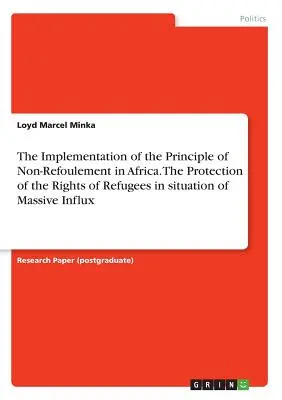 Politics

Loyd Marcel Minka

The Implementation of the Principle of Non-Refoulement in Africa. The Protection of the Rights of Refugees in situation of Massive Influx

Research Paper (postgraduate)

GRIN